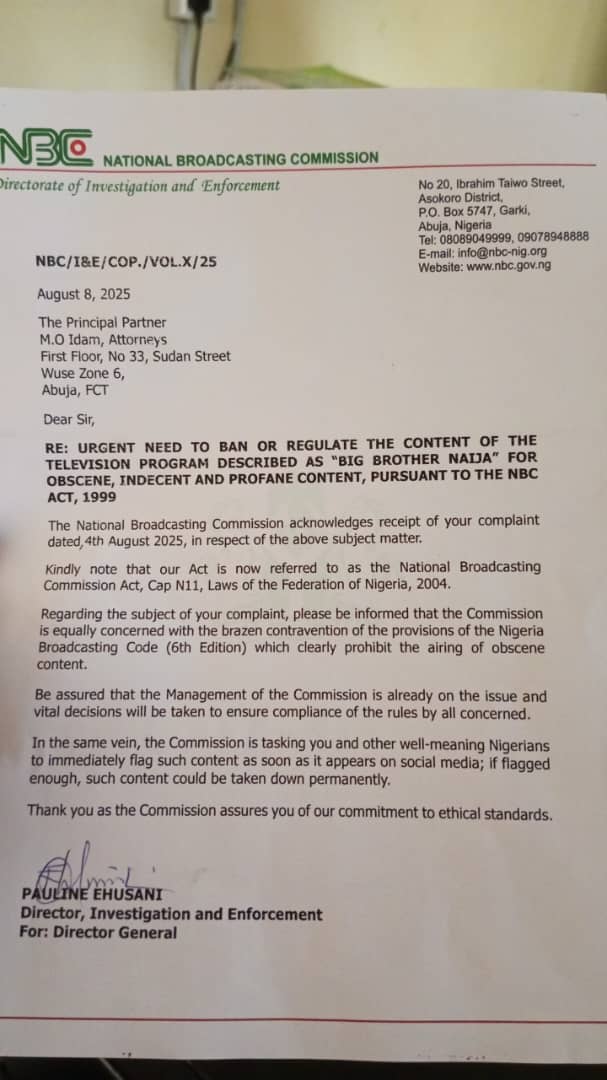 NBC NATIONAL BROADCASTING COMMISSION

Directorate of Investigation and Enforcement

No 20, Ibrahim Taiwo Street, Asokoro District, P.O. Box 5747, Garki, Abuja, Nigeria
Tel: 08089049999, 09078948888
E-mail: info@nbc-nig.org
Website: www.nbc.gov.ng

NBC/I&E/COP./VOL.X/25

August 8, 2025

The Principal Partner
M.O Idam, Attorneys
First Floor, No 33, Sudan Street
Wuse Zone 6,
Abuja, FCT

Dear Sir,

RE: URGENT NEED TO BAN OR REGULATE THE CONTENT OF THE TELEVISION PROGRAM DESCRIBED AS "BIG BROTHER NAIJA" FOR OBSCENE, INDECENT AND PROFANE CONTENT, PURSUANT TO THE NBC ACT, 1999

The National Broadcasting Commission acknowledges receipt of your complaint dated,4th August 2025, in respect of the above subject matter.

Kindly note that our Act is now referred to as the National Broadcasting Commission Act, Cap N11, Laws of the Federation of Nigeria, 2004.

Regarding the subject of your complaint, please be informed that the Commission is equally concerned with the brazen contravention of the provisions of the Nigeria Broadcasting Code (6th Edition) which clearly prohibit the airing of obscene content.

Be assured that the Management of the Commission is already on the issue and vital decisions will be taken to ensure compliance of the rules by all concerned.

In the same vein, the Commission is tasking you and other well-meaning Nigerians to immediately flag such content as soon as it appears on social media; if flagged enough, such content could be taken down permanently.

Thank you as the Commission assures you of our commitment to ethical standards.

PAULINE EHUSANI
Director, Investigation and Enforcement
For: Director General